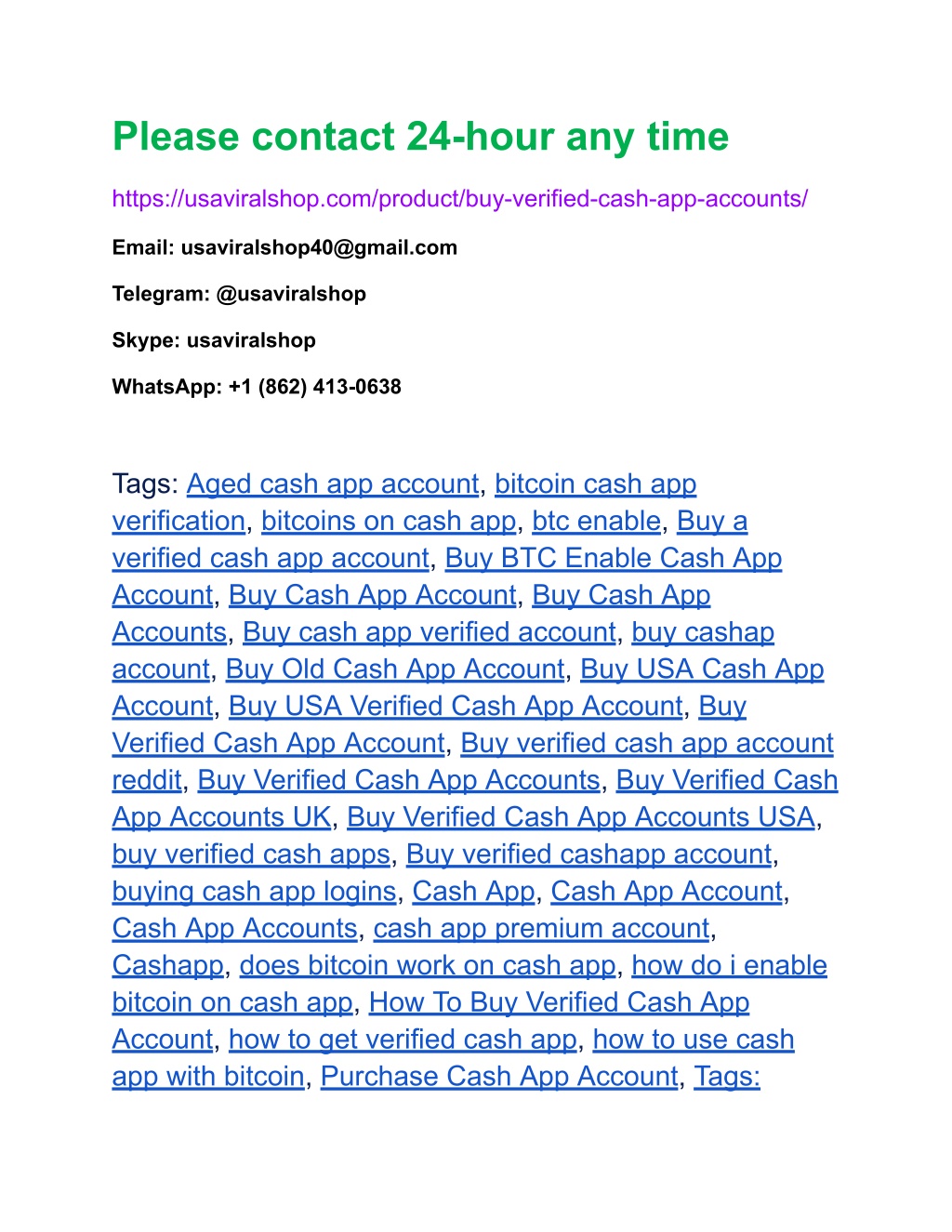 Please contact 24-hour any time

https://usaviralshop.com/product/buy-verified-cash-app-accounts/

Email: usaviralshop40@gmail.com

Telegram: @usaviralshop

Skype: usaviralshop

WhatsApp: +1 (862) 413-0638

Tags: Aged cash app account, bitcoin cash app verification, bitcoins on cash app, btc enable, Buy a verified cash app account, Buy BTC Enable Cash App Account, Buy Cash App Account, Buy Cash App Accounts, Buy cash app verified account, buy cashap account, Buy Old Cash App Account, Buy USA Cash App Account, Buy USA Verified Cash App Account, Buy Verified Cash App Account, Buy verified cash app account reddit, Buy Verified Cash App Accounts, Buy Verified Cash App Accounts UK, Buy Verified Cash App Accounts USA, buy verified cash apps, Buy verified cashapp account, buying cash app logins, Cash App, Cash App Account, Cash App Accounts, cash app premium account, Cashapp, does bitcoin work on cash app, how do i enable bitcoin on cash app, How To Buy Verified Cash App Account, how to get verified cash app, how to use cash app with bitcoin, Purchase Cash App Account, Tags: